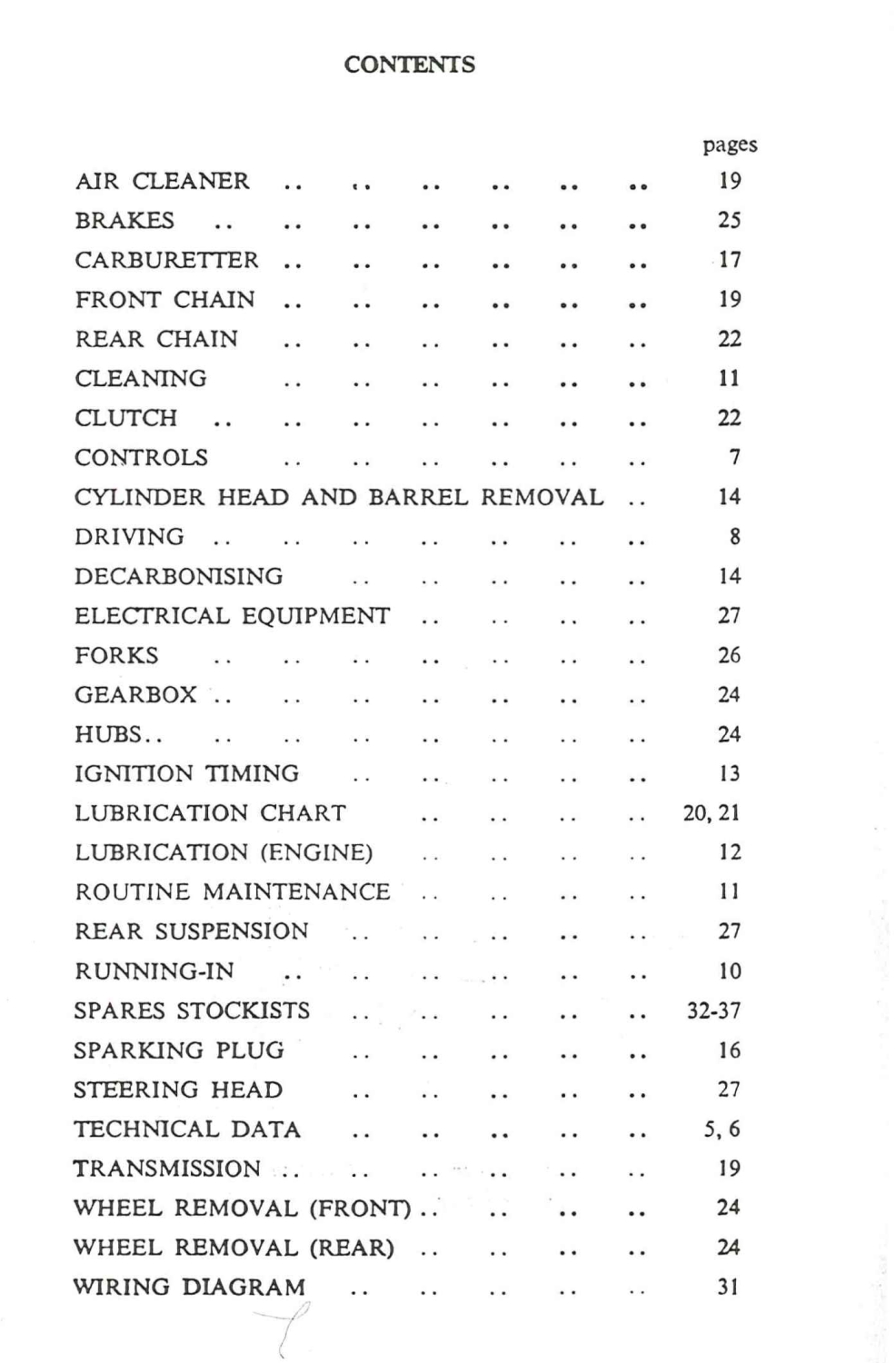 CONTENTS

pages

AIR CLEANER .. .. .. .. .. .. 19
BRAKES .. .. .. .. .. .. .. 25
CARBURETTER .. .. .. .. .. .. 17
FRONT CHAIN .. .. .. .. .. .. 19
REAR CHAIN .. .. .. .. .. .. 22
CLEANING .. .. .. .. .. .. 11
CLUTCH .. .. .. .. .. .. .. 22
CONTROLS .. .. .. .. .. .. 7
CYLINDER HEAD AND BARREL REMOVAL .. 14
DRIVING .. .. .. .. .. .. .. 8
DECARBONISING .. .. .. .. .. 14
ELECTRICAL EQUIPMENT .. .. .. .. 27
FORKS .. .. .. .. .. .. .. 26
GEARBOX .. .. .. .. .. .. .. 24
HUBS.. .. .. .. .. .. .. .. 24
IGNITION TIMING .. .. .. .. .. 13
LUBRICATION CHART .. .. .. .. 20, 21
LUBRICATION (ENGINE) .. .. .. .. 12
ROUTINE MAINTENANCE .. .. .. .. 11
REAR SUSPENSION .. .. .. .. .. 27
RUNNING-IN .. .. .. .. .. .. 10
SPARES STOCKISTS .. .. .. .. .. 32-37
SPARKING PLUG .. .. .. .. .. 16
STEERING HEAD .. .. .. .. .. 27
TECHNICAL DATA .. .. .. .. .. 5, 6
TRANSMISSION .. .. .. .. .. .. 19
WHEEL REMOVAL (FRONT) .. .. .. .. 24
WHEEL REMOVAL (REAR) .. .. .. .. 24
WIRING DIAGRAM .. .. .. .. .. 31